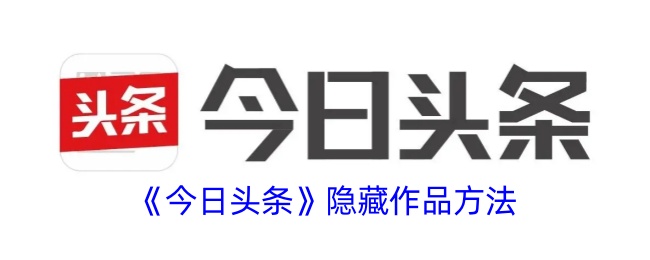 头条

今日头条

《今日头条》隐藏作品方法